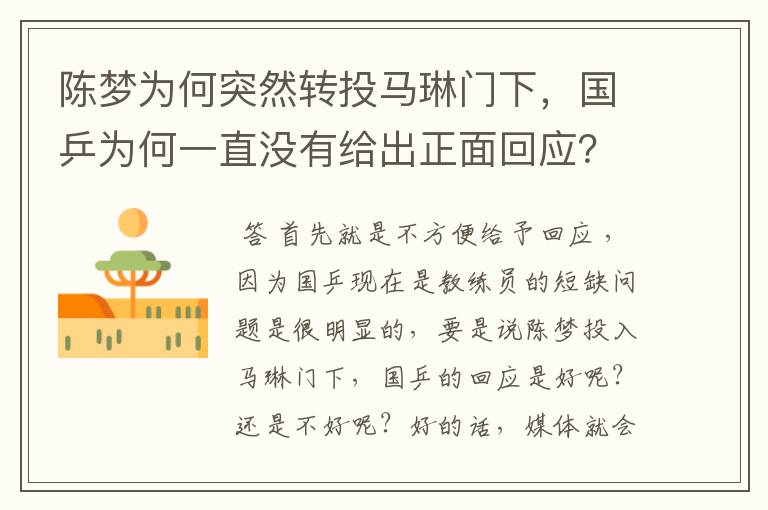 陈梦为何突然转投马琳门下，国乒为何一直没有给出正面回应？

答 首先就是不方便给予回应，因为国乒现在是教练员的短缺问题是很明显的，要是说陈梦投入马琳门下，国乒的回应是好呢？还是不好呢？好的话，媒体就会